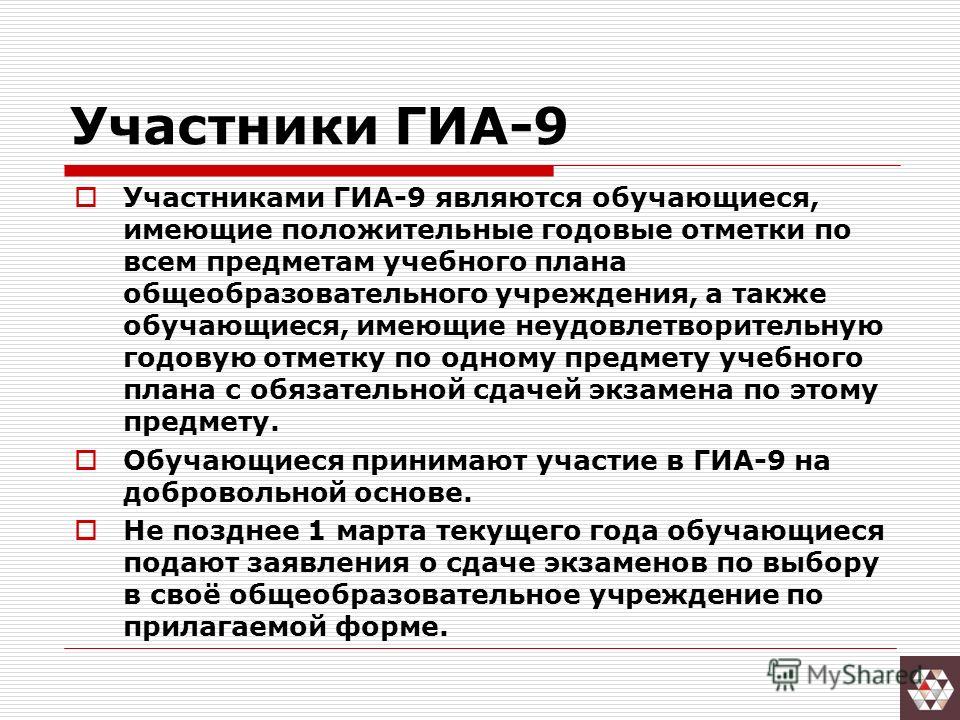 Участники ГИА-9

Участниками ГИА-9 являются обучающиеся, имеющие положительные годовые отметки по всем предметам учебного плана общеобразовательного учреждения, а также обучающиеся, имеющие неудовлетворительную годовую отметку по одному предмету учебного плана с обязательной сдачей экзамена по этому предмету.

Обучающиеся принимают участие в ГИА-9 на добровольной основе.

Не позднее 1 марта текущего года обучающиеся подают заявления о сдаче экзаменов по выбору в своё общеобразовательное учреждение по прилагаемой форме.

MyShared